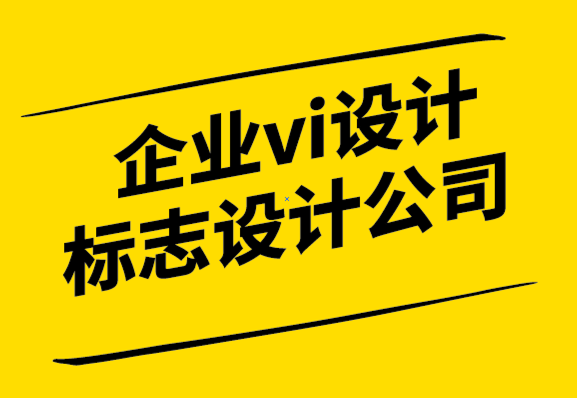 企业vi设计
标志设计公司